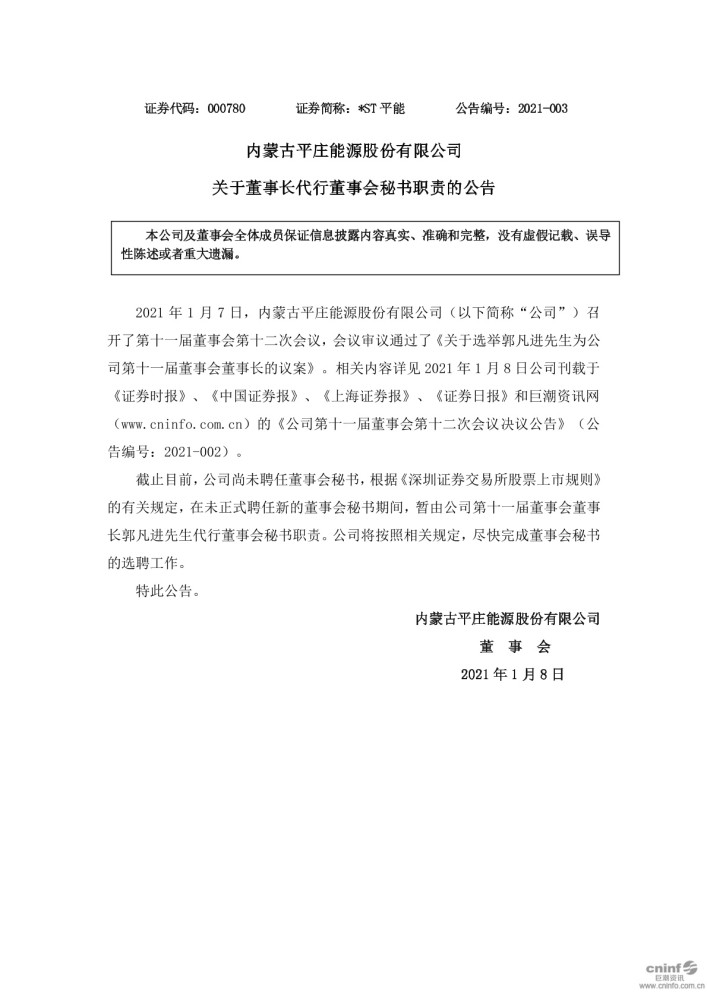 证券代码：000780　　证券简称：*ST 平能　　公告编号：2021-003

内蒙古平庄能源股份有限公司

关于董事长代行董事会秘书职责的公告

本公司及董事会全体成员保证信息披露内容真实、准确和完整，没有虚假记载、误导性陈述或者重大遗漏。

2021 年 1 月 7 日，内蒙古平庄能源股份有限公司（以下简称“公司”）召开了第十一届董事会第十二次会议，会议审议通过了《关于选举郭凡进先生为公司第十一届董事会董事长的议案》。相关内容详见 2021 年 1 月 8 日公司刊载于《证券时报》、《中国证券报》、《上海证券报》、《证券日报》和巨潮资讯网（www.cninfo.com.cn）的《公司第十一届董事会第十二次会议决议公告》（公告编号：2021-002）。

截止目前，公司尚未聘任董事会秘书，根据《深圳证券交易所股票上市规则》的有关规定，在未正式聘任新的董事会秘书期间，暂由公司第十一届董事会董事长郭凡进先生代行董事会秘书职责。公司将按照相关规定，尽快完成董事会秘书的选聘工作。

特此公告。

内蒙古平庄能源股份有限公司

董　事　会

2021 年 1 月 8 日

cninf 巨潮资讯
www.cninfo.com.cn